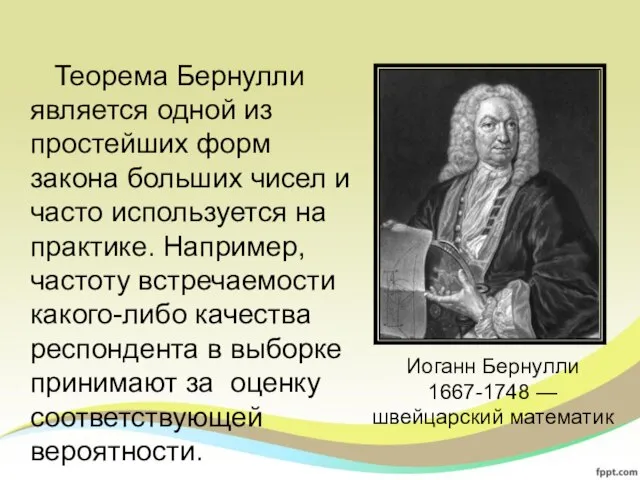 Теорема Бернулли является одной из простейших форм закона больших чисел и часто используется на практике. Например, частоту встречаемости какого-либо качества респондента в выборке принимают за оценку соответствующей вероятности.

Иоганн Бернулли
1667-1748 —
швейцарский математик

fppt.com